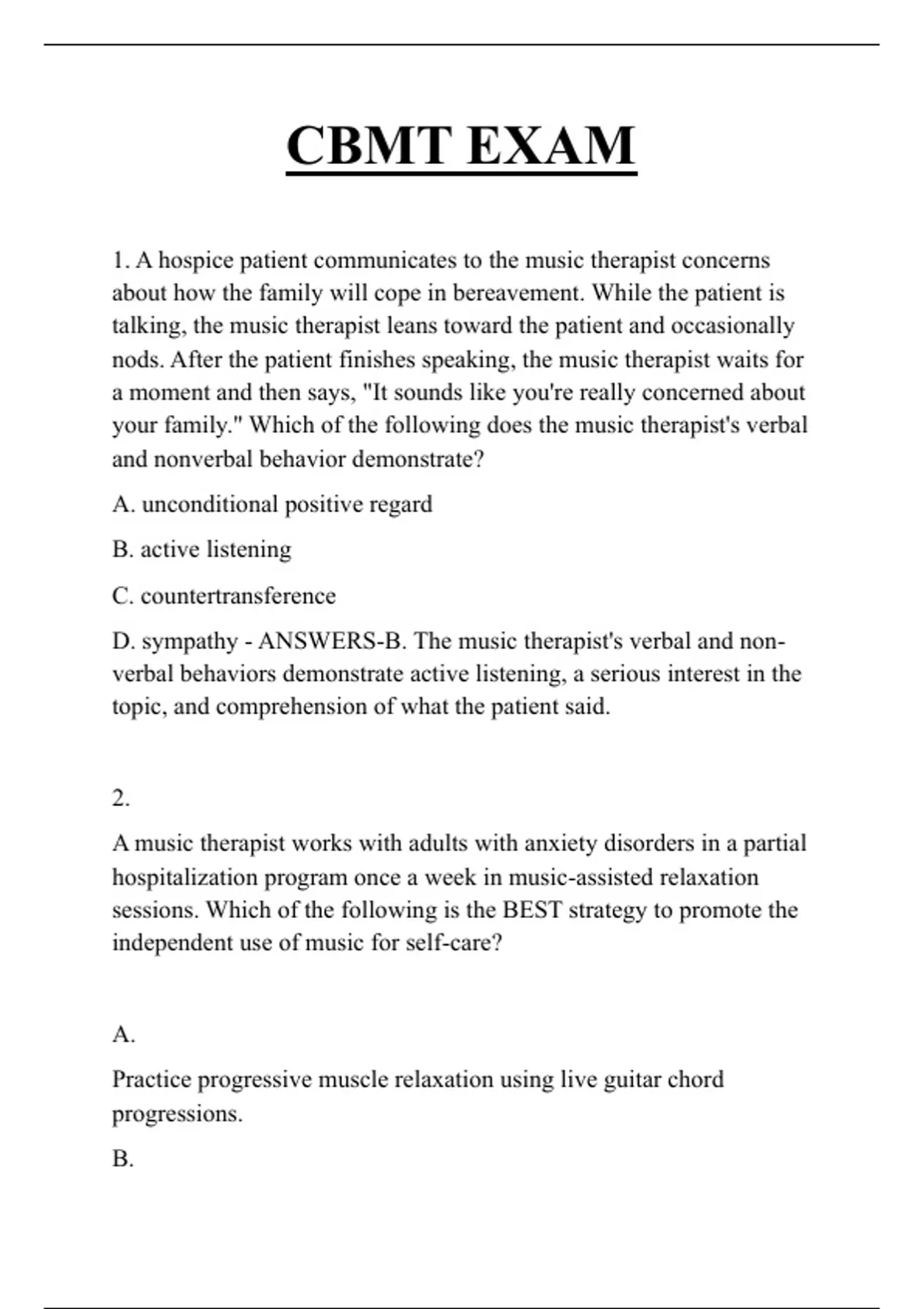 CBMT EXAM

1. A hospice patient communicates to the music therapist concerns about how the family will cope in bereavement. While the patient is talking, the music therapist leans toward the patient and occasionally nods. After the patient finishes speaking, the music therapist waits for a moment and then says, "It sounds like you're really concerned about your family." Which of the following does the music therapist's verbal and nonverbal behavior demonstrate?

A. unconditional positive regard

B. active listening

C. countertransference

D. sympathy - ANSWERS-B. The music therapist's verbal and non-verbal behaviors demonstrate active listening, a serious interest in the topic, and comprehension of what the patient said.

2.

A music therapist works with adults with anxiety disorders in a partial hospitalization program once a week in music-assisted relaxation sessions. Which of the following is the BEST strategy to promote the independent use of music for self-care?

A.

Practice progressive muscle relaxation using live guitar chord progressions.

B.